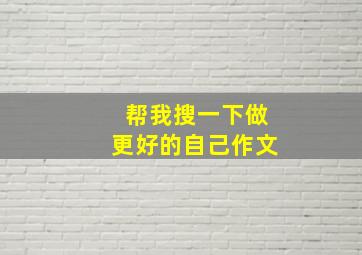 帮我搜一下做
更好的自己作文